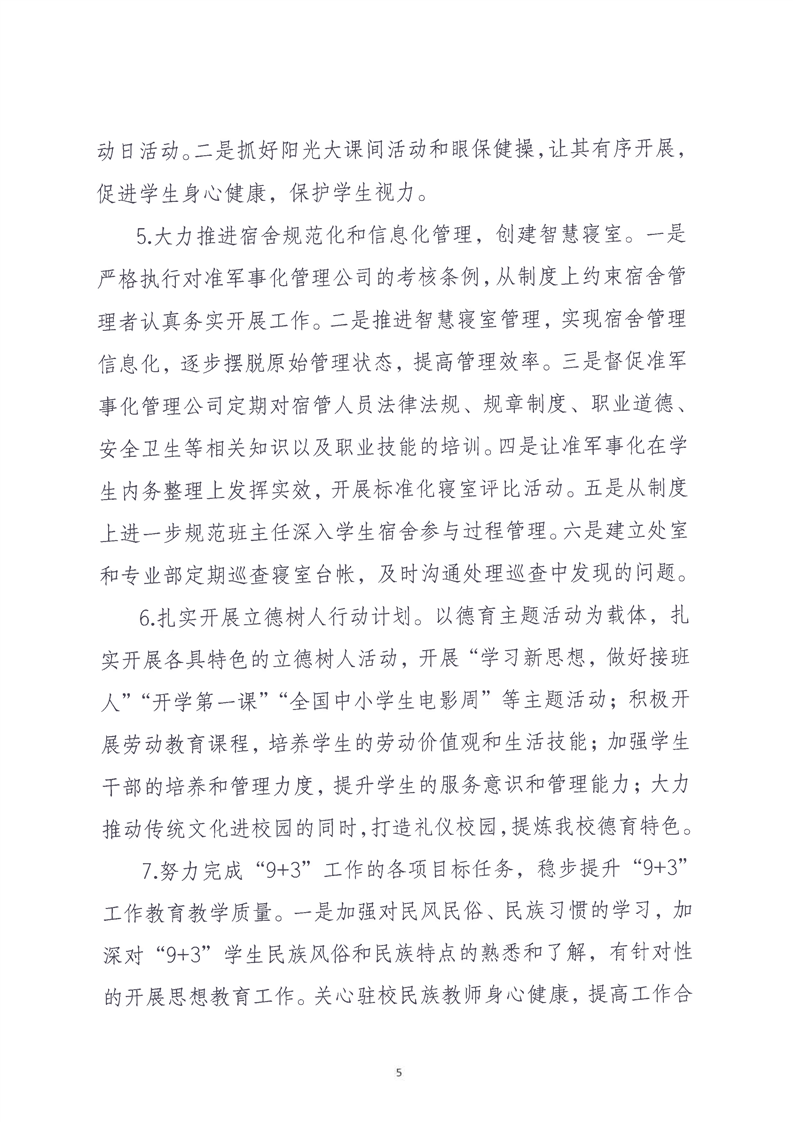 动日活动。二是抓好阳光大课间活动和眼保健操，让其有序开展，促进学生身心健康，保护学生视力。

5.大力推进宿舍规范化和信息化管理，创建智慧寝室。一是严格执行对准军事化管理公司的考核条例，从制度上约束宿舍管理者认真务实开展工作。二是推进智慧寝室管理，实现宿舍管理信息化，逐步摆脱原始管理状态，提高管理效率。三是督促准军事化管理公司定期对宿管人员法律法规、规章制度、职业道德、安全卫生等相关知识以及职业技能的培训。四是让准军事化在学生内务整理上发挥实效，开展标准化寝室评比活动。五是从制度上进一步规范班主任深入学生宿舍参与过程管理。六是建立处室和专业部定期巡查寝室台帐，及时沟通处理巡查中发现的问题。

6.扎实开展立德树人行动计划。以德育主题活动为载体，扎实开展各具特色的立德树人活动，开展“学习新思想，做好接班人”“开学第一课”“全国中小学生电影周”等主题活动；积极开展劳动教育课程，培养学生的劳动价值观和生活技能；加强学生干部的培养和管理力度，提升学生的服务意识和管理能力；大力推动传统文化进校园的同时，打造礼仪校园，提炼我校德育特色。

7.努力完成“9+3”工作的各项目标任务，稳步提升“9+3”工作教育教学质量。一是加强对民风民俗、民族习惯的学习，加深对“9+3”学生民族风俗和民族特点的熟悉和了解，有针对性的开展思想教育工作。关心驻校民族教师身心健康，提高工作合

5